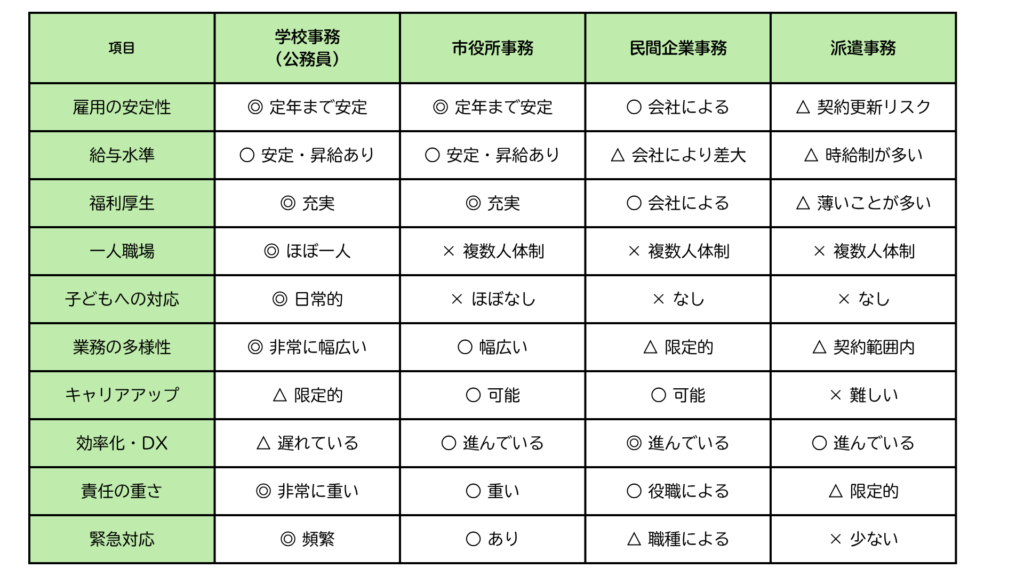 | 項目 | 学校事務（公務員） | 市役所事務 | 民間企業事務 | 派遣事務 |
|---|---|---|---|---|
| 雇用の安定性 | ◎ 定年まで安定 | ◎ 定年まで安定 | ○ 会社による | △ 契約更新リスク |
| 給与水準 | ○ 安定・昇給あり | ○ 安定・昇給あり | △ 会社により差大 | △ 時給制が多い |
| 福利厚生 | ◎ 充実 | ◎ 充実 | ○ 会社による | △ 薄いことが多い |
| 一人職場 | ◎ ほぼ一人 | × 複数人体制 | × 複数人体制 | × 複数人体制 |
| 子どもへの対応 | ◎ 日常的 | × ほぼなし | × なし | × なし |
| 業務の多様性 | ◎ 非常に幅広い | ○ 幅広い | △ 限定的 | △ 契約範囲内 |
| キャリアアップ | △ 限定的 | ○ 可能 | ○ 可能 | × 難しい |
| 効率化・DX | △ 遅れている | ○ 進んでいる | ◎ 進んでいる | ○ 進んでいる |
| 責任の重さ | ◎ 非常に重い | ○ 重い | ○ 役職による | △ 限定的 |
| 緊急対応 | ◎ 頻繁 | ○ あり | △ 職種による | × 少ない |